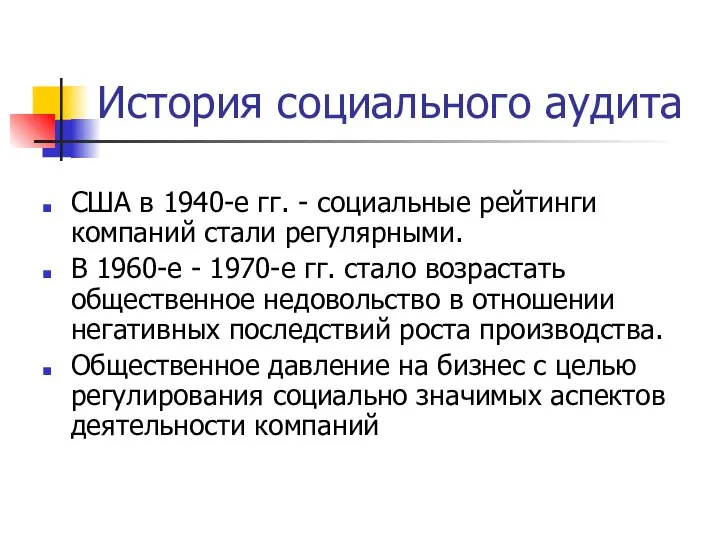 История социального аудита

США в 1940-е гг. - социальные рейтинги компаний стали регулярными.

В 1960-е - 1970-е гг. стало возрастать общественное недовольство в отношении негативных последствий роста производства.

Общественное давление на бизнес с целью регулирования социально значимых аспектов деятельности компаний